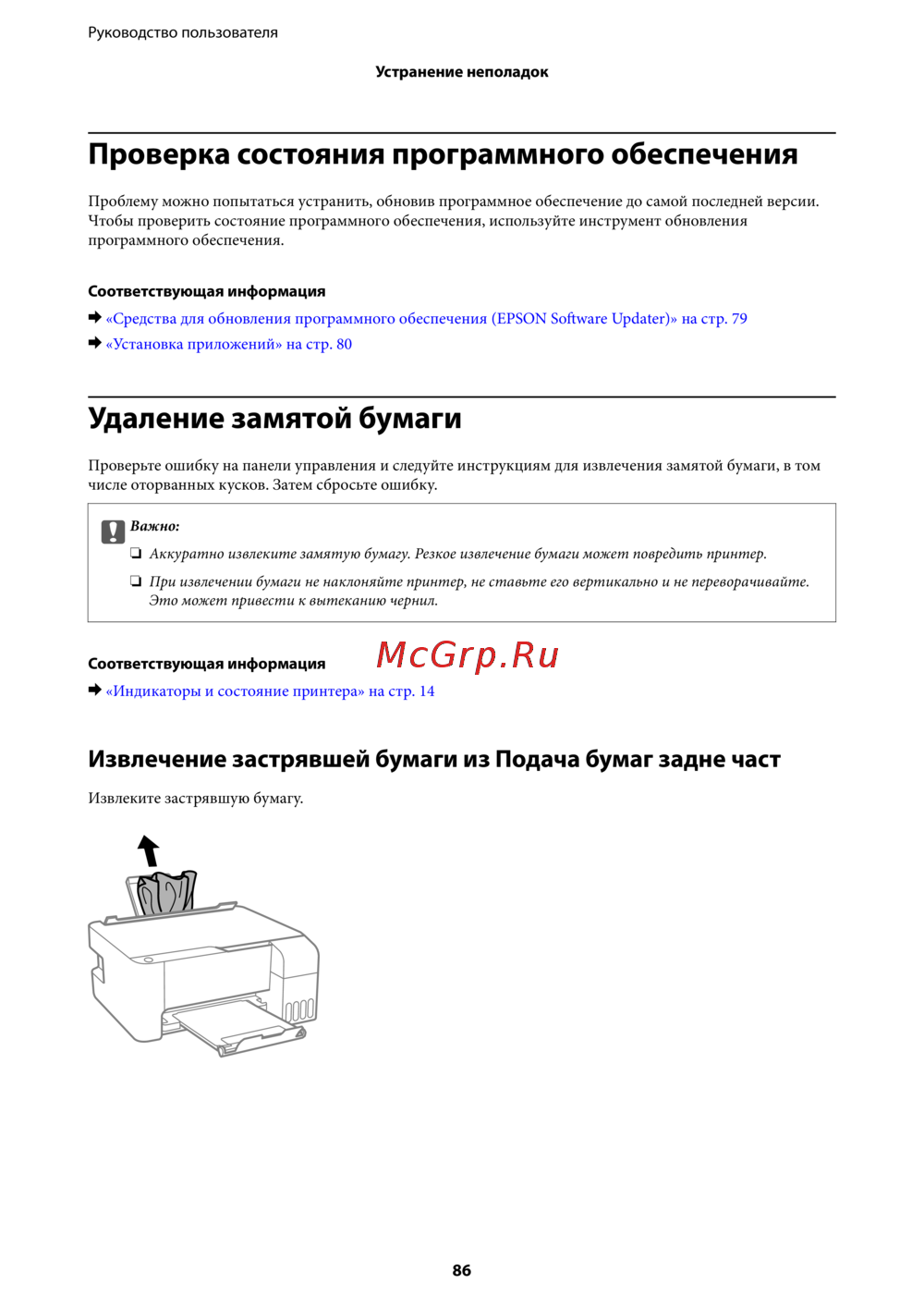 Руководство пользователя

Устранение неполадок

Проверка состояния программного обеспечения

Проблему можно попытаться устранить, обновив программное обеспечение до самой последней версии. Чтобы проверить состояние программного обеспечения, используйте инструмент обновления программного обеспечения.

Соответствующая информация

➡ «Средства для обновления программного обеспечения (EPSON Software Updater)» на стр. 79

➡ «Установка приложений» на стр. 80

Удаление замятой бумаги

Проверьте ошибку на панели управления и следуйте инструкциям для извлечения замятой бумаги, в том числе оторванных кусков. Затем сбросьте ошибку.

Важно:

❏ Аккуратно извлеките замятую бумагу. Резкое извлечение бумаги может повредить принтер.

❏ При извлечении бумаги не наклоняйте принтер, не ставьте его вертикально и не переворачивайте. Это может привести к вытеканию чернил.

Соответствующая информация

McGrp.Ru

➡ «Индикаторы и состояние принтера» на стр. 14

Извлечение застрявшей бумаги из Подача бумаг задне част

Извлеките застрявшую бумагу.

86